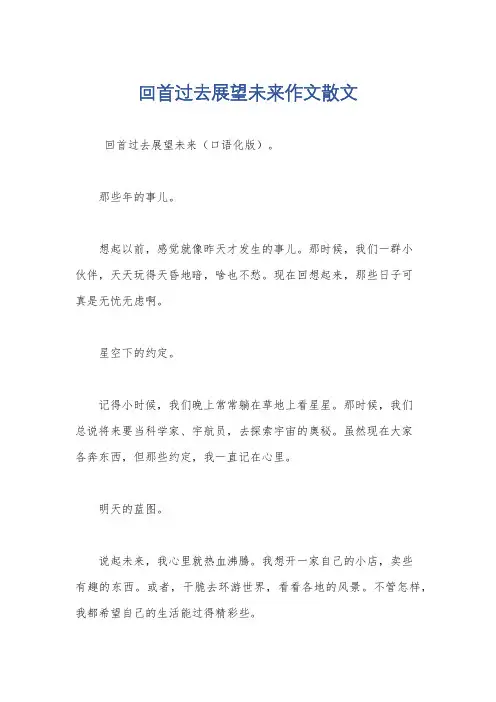 回首过去展望未来作文散文

回首过去展望未来（口语化版）。

那些年的事儿。

想起以前，感觉就像昨天才发生的事儿。那时候，我们一群小伙伴，天天玩得天昏地暗，啥也不愁。现在回想起来，那些日子可真是无忧无虑啊。

星空下的约定。

记得小时候，我们晚上常常躺在草地上看星星。那时候，我们总说将来要当科学家、宇航员，去探索宇宙的奥秘。虽然现在大家各奔东西，但那些约定，我一直记在心里。

明天的蓝图。

说起未来，我心里就热血沸腾。我想开一家自己的小店，卖些有趣的东西。或者，干脆去环游世界，看看各地的风景。不管怎样，我都希望自己的生活能过得精彩些。